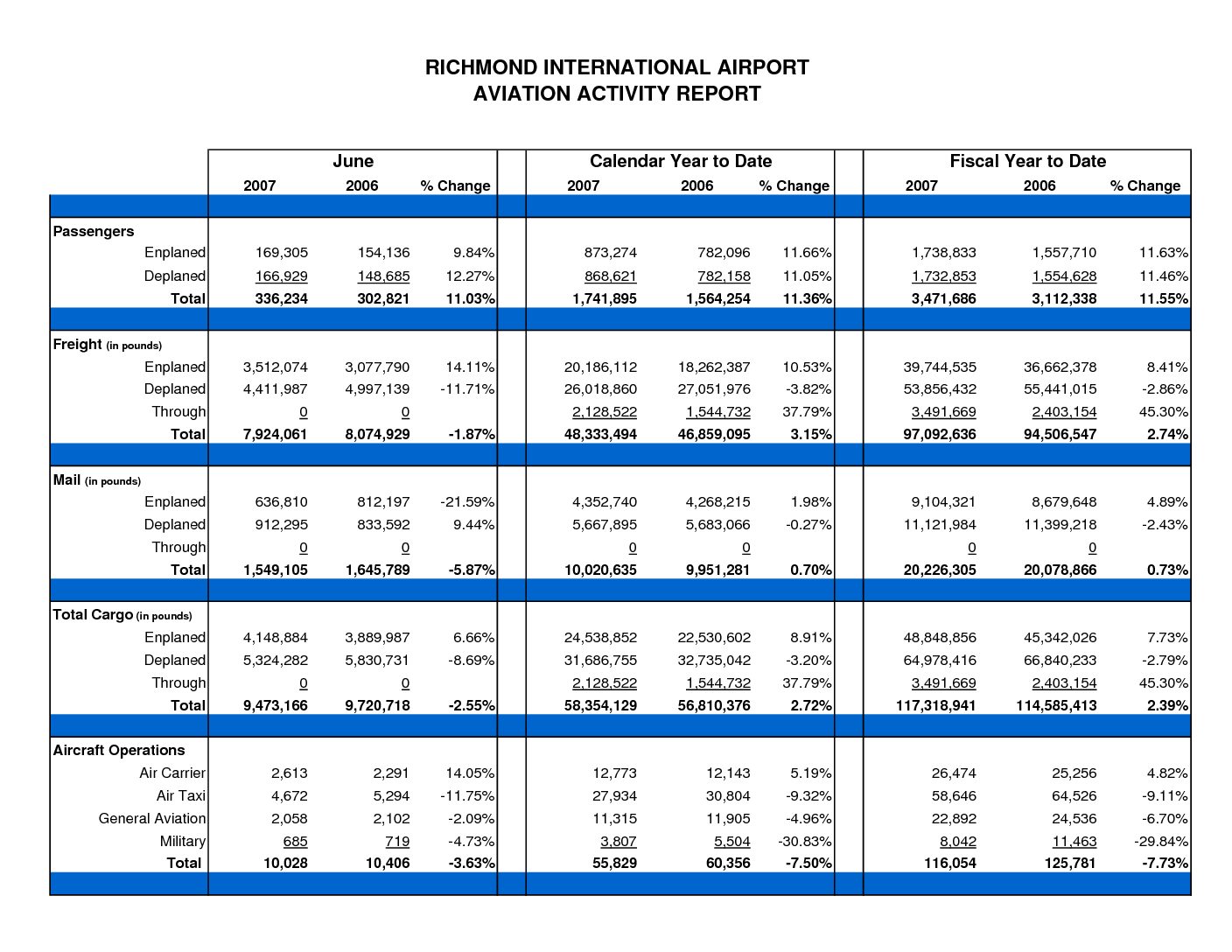 RICHMOND INTERNATIONAL AIRPORT
AVIATION ACTIVITY REPORT

| | June | | | Calendar Year to Date | | | Fiscal Year to Date | | |
|---|---|---|---|---|---|---|---|---|---|
| | 2007 | 2006 | % Change | 2007 | 2006 | % Change | 2007 | 2006 | % Change |
| Passengers | | | | | | | | | |
| Enplaned | 169,305 | 154,136 | 9.84% | 873,274 | 782,096 | 11.66% | 1,738,833 | 1,557,710 | 11.63% |
| Deplaned | 166,929 | 148,685 | 12.27% | 868,621 | 782,158 | 11.05% | 1,732,853 | 1,554,628 | 11.46% |
| Total | 336,234 | 302,821 | 11.03% | 1,741,895 | 1,564,254 | 11.36% | 3,471,686 | 3,112,338 | 11.55% |
| Freight (in pounds) | | | | | | | | | |
| Enplaned | 3,512,074 | 3,077,790 | 14.11% | 20,186,112 | 18,262,387 | 10.53% | 39,744,535 | 36,662,378 | 8.41% |
| Deplaned | 4,411,987 | 4,997,139 | -11.71% | 26,018,860 | 27,051,976 | -3.82% | 53,856,432 | 55,441,015 | -2.86% |
| Through | 0 | 0 | | 2,128,522 | 1,544,732 | 37.79% | 3,491,669 | 2,403,154 | 45.30% |
| Total | 7,924,061 | 8,074,929 | -1.87% | 48,333,494 | 46,859,095 | 3.15% | 97,092,636 | 94,506,547 | 2.74% |
| Mail (in pounds) | | | | | | | | | |
| Enplaned | 636,810 | 812,197 | -21.59% | 4,352,740 | 4,268,215 | 1.98% | 9,104,321 | 8,679,648 | 4.89% |
| Deplaned | 912,295 | 833,592 | 9.44% | 5,667,895 | 5,683,066 | -0.27% | 11,121,984 | 11,399,218 | -2.43% |
| Through | 0 | 0 | | 0 | 0 | | 0 | 0 | |
| Total | 1,549,105 | 1,645,789 | -5.87% | 10,020,635 | 9,951,281 | 0.70% | 20,226,305 | 20,078,866 | 0.73% |
| Total Cargo (in pounds) | | | | | | | | | |
| Enplaned | 4,148,884 | 3,889,987 | 6.66% | 24,538,852 | 22,530,602 | 8.91% | 48,848,856 | 45,342,026 | 7.73% |
| Deplaned | 5,324,282 | 5,830,731 | -8.69% | 31,686,755 | 32,735,042 | -3.20% | 64,978,416 | 66,840,233 | -2.79% |
| Through | 0 | 0 | | 2,128,522 | 1,544,732 | 37.79% | 3,491,669 | 2,403,154 | 45.30% |
| Total | 9,473,166 | 9,720,718 | -2.55% | 58,354,129 | 56,810,376 | 2.72% | 117,318,941 | 114,585,413 | 2.39% |
| Aircraft Operations | | | | | | | | | |
| Air Carrier | 2,613 | 2,291 | 14.05% | 12,773 | 12,143 | 5.19% | 26,474 | 25,256 | 4.82% |
| Air Taxi | 4,672 | 5,294 | -11.75% | 27,934 | 30,804 | -9.32% | 58,646 | 64,526 | -9.11% |
| General Aviation | 2,058 | 2,102 | -2.09% | 11,315 | 11,905 | -4.96% | 22,892 | 24,536 | -6.70% |
| Military | 685 | 719 | -4.73% | 3,807 | 5,504 | -30.83% | 8,042 | 11,463 | -29.84% |
| Total | 10,028 | 10,406 | -3.63% | 55,829 | 60,356 | -7.50% | 116,054 | 125,781 | -7.73% |